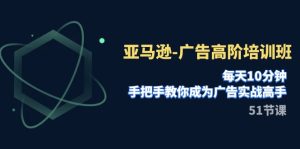 亚马逊-广告高阶培训班

每天10分钟
手把手教你成为广告实战高手

51节课